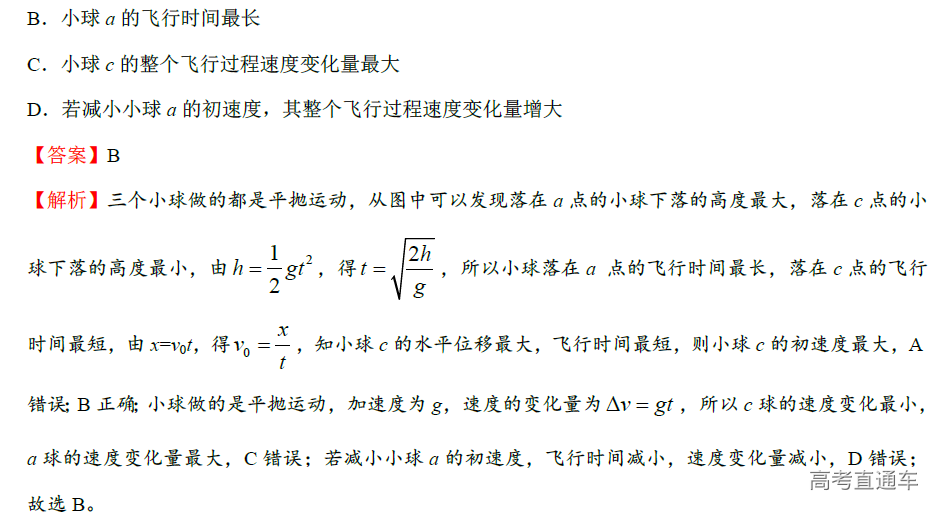 B．小球 $a$ 的飞行时间最长

C．小球 $c$ 的整个飞行过程速度变化量最大

D．若减小小球 $a$ 的初速度，其整个飞行过程速度变化量增大

【答案】B

【解析】三个小球做的都是平抛运动，从图中可以发现落在 $a$ 点的小球下落的高度最大，落在 $c$ 点的小球下落的高度最小，由 $h=\frac{1}{2}gt^2$，得 $t=\sqrt{\frac{2h}{g}}$，所以小球落在 $a$ 点的飞行时间最长，落在 $c$ 点的飞行时间最短，由 $x=v_0t$，得 $v_0=\frac{x}{t}$，知小球 $c$ 的水平位移最大，飞行时间最短，则小球 $c$ 的初速度最大，A 错误; B 正确; 小球做的是平抛运动，加速度为 $g$，速度的变化量为 $\Delta v=gt$，所以 $c$ 球的速度变化最小，$a$ 球的速度变化量最大，C 错误；若减小小球 $a$ 的初速度，飞行时间减小，速度变化量减小，D 错误；故选 B。

高考直通车